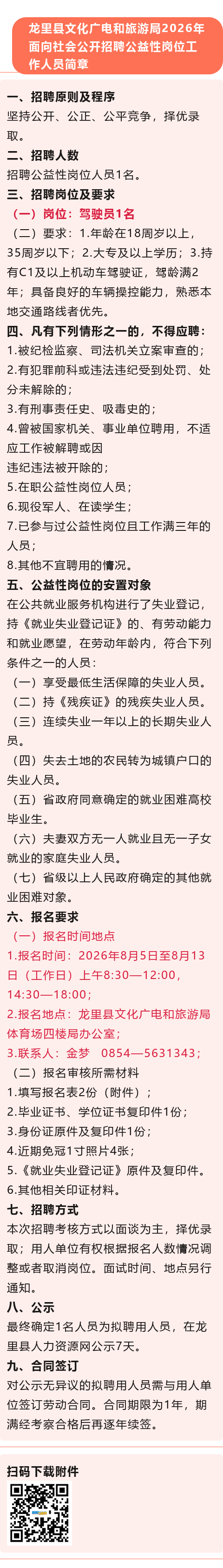 龙里县文化广电和旅游局2026年面向社会公开招聘公益性岗位工作人员简章

一、招聘原则及程序

坚持公开、公正、公平竞争，择优录取。

二、招聘人数

招聘公益性岗位人员1名。

三、招聘岗位及要求

（一）岗位：驾驶员1名

（二）要求：1.年龄在18周岁以上，35周岁以下；2.大专及以上学历；3.持有C1及以上机动车驾驶证，驾龄满2年；具备良好的车辆操控能力，熟悉本地交通路线者优先。

四、凡有下列情形之一的，不得应聘：

1.被纪检监察、司法机关立案审查的；

2.有犯罪前科或违法违纪受到处罚、处分未解除的；

3.有刑事责任史、吸毒史的；

4.曾被国家机关、事业单位聘用，不适应工作被解聘或因

违纪违法被开除的；

5.在职公益性岗位人员；

6.现役军人、在读学生；

7.已参与过公益性岗位且工作满三年的人员；

8.其他不宜聘用的情况。

五、公益性岗位的安置对象

在公共就业服务机构进行了失业登记，持《就业失业登记证》的、有劳动能力和就业愿望，在劳动年龄内，符合下列条件之一的人员：

（一）享受最低生活保障的失业人员。

（二）持《残疾证》的残疾失业人员。

（三）连续失业一年以上的长期失业人员。

（四）失去土地的农民转为城镇户口的失业人员。

（五）省政府同意确定的就业困难高校毕业生。

（六）夫妻双方无一人就业且无一子女就业的家庭失业人员。

（七）省级以上人民政府确定的其他就业困难对象。

六、报名要求

（一）报名时间地点

1.报名时间：2026年8月5日至8月13日（工作日）上午8:30—12:00，14:30—18:00；

2.报名地点：龙里县文化广电和旅游局体育场四楼局办公室；

3.联系人：金梦 0854—5631343；

（二）报名审核所需材料

1.填写报名表2份（附件）；

2.毕业证书、学位证书复印件1份；

3.身份证原件及复印件1份；

4.近期免冠1寸照片4张；

5.《就业失业登记证》原件及复印件。

6.其他相关印证材料。

七、招聘方式

本次招聘考核方式以面谈为主，择优录取；用人单位有权根据报名人数情况调整或者取消岗位。面试时间、地点另行通知。

八、公示

最终确定1名人员为拟聘用人员，在龙里县人力资源网公示7天。

九、合同签订

对公示无异议的拟聘用人员需与用人单位签订劳动合同。合同期限为1年，期满经考察合格后再逐年续签。

扫码下载附件